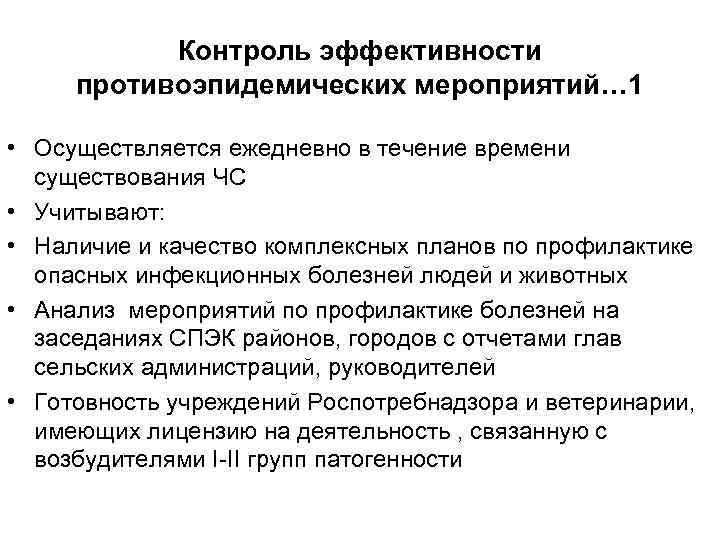 Контроль эффективности противоэпидемических мероприятий…1

• Осуществляется ежедневно в течение времени существования ЧС
• Учитывают:
• Наличие и качество комплексных планов по профилактике опасных инфекционных болезней людей и животных
• Анализ  мероприятий по профилактике болезней на заседаниях СПЭК районов, городов с отчетами глав сельских администраций, руководителей
• Готовность учреждений Роспотребнадзора и ветеринарии, имеющих лицензию на деятельность , связанную с возбудителями I-II групп патогенности